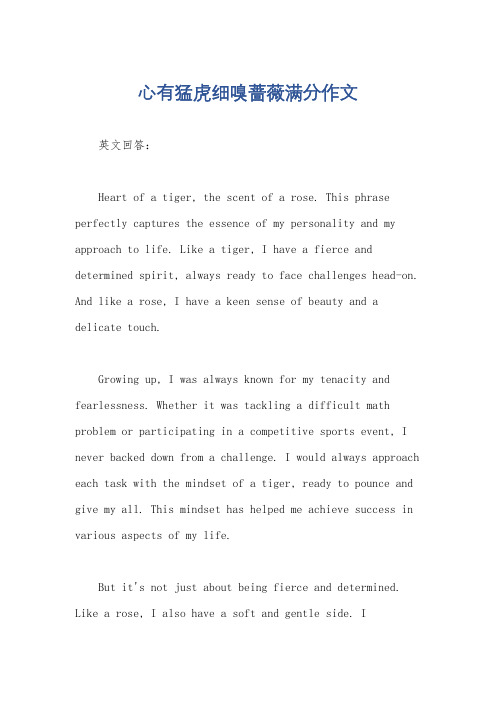 心有猛虎细嗅蔷薇满分作文

英文回答：

Heart of a tiger, the scent of a rose. This phrase perfectly captures the essence of my personality and my approach to life. Like a tiger, I have a fierce and determined spirit, always ready to face challenges head-on. And like a rose, I have a keen sense of beauty and a delicate touch.

Growing up, I was always known for my tenacity and fearlessness. Whether it was tackling a difficult math problem or participating in a competitive sports event, I never backed down from a challenge. I would always approach each task with the mindset of a tiger, ready to pounce and give my all. This mindset has helped me achieve success in various aspects of my life.

But it's not just about being fierce and determined. Like a rose, I also have a soft and gentle side. I